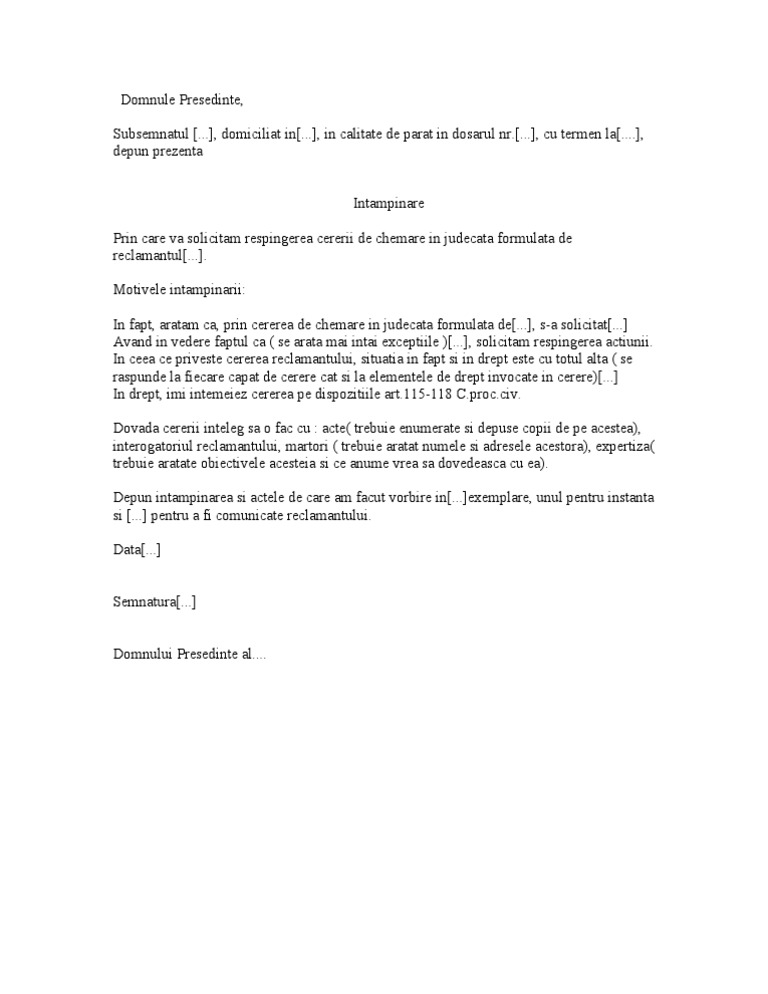 Domnule Presedinte,

Subsemnatul [...], domiciliat in[...], in calitate de parat in dosarul nr.[...], cu termen la[....], depun prezenta

Intampinare

Prin care va solicitam respingerea cererii de chemare in judecata formulata de reclamantul[...].

Motivele intampinarii:

In fapt, aratam ca, prin cererea de chemare in judecata formulata de[...], s-a solicitat[...]
Avand in vedere faptul ca ( se arata mai intai exceptiile )[...], solicitam respingerea actiunii.
In ceea ce priveste cererea reclamantului, situatia in fapt si in drept este cu totul alta ( se raspunde la fiecare capat de cerere cat si la elementele de drept invocate in cerere)[...]
In drept, imi intemeiez cererea pe dispozitiile art.115-118 C.proc.civ.

Dovada cererii inteleg sa o fac cu : acte( trebuie enumerate si depuse copii de pe acestea), interogatoriul reclamantului, martori ( trebuie aratat numele si adresele acestora), expertiza( trebuie aratate obiectivele acesteia si ce anume vrea sa dovedeasca cu ea).

Depun intampinarea si actele de care am facut vorbire in[...]exemplare, unul pentru instanta si [...] pentru a fi comunicate reclamantului.

Data[...]

Semnatura[...]

Domnului Presedinte al....